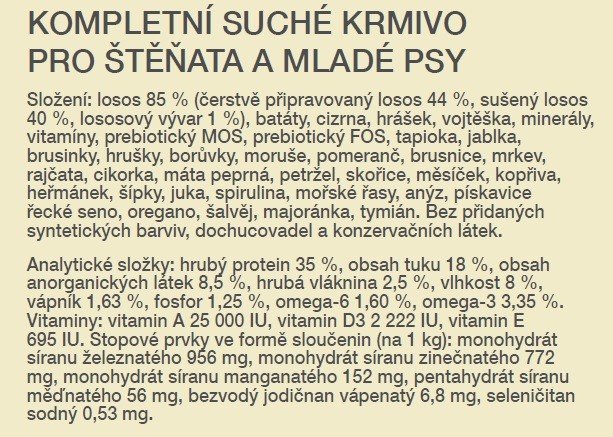 KOMPLETNÍ SUCHÉ KRMIVO PRO ŠTĚŇATA A MLADÉ PSY

Složení: losos 85 % (čerstvě připravovaný losos 44 %, sušený losos 40 %, lososový vývar 1 %), batáty, cizrna, hrášek, vojtěška, minerály, vitamíny, prebiotický MOS, prebiotický FOS, tapioka, jablka, brusinky, hrušky, borůvky, moruše, pomeranč, brusnice, mrkev, rajčata, cikorka, máta peprná, petržel, skořice, měsíček, kopřiva, heřmánek, šípky, juka, spirulina, mořské řasy, anýz, pískavice řecké seno, oregano, šalvěj, majoránka, tymián. Bez přidaných syntetických barviv, dochucovadel a konzervačních látek.

Analytické složky: hrubý protein 35 %, obsah tuku 18 %, obsah anorganických látek 8,5 %, hrubá vláknina 2,5 %, vlhkost 8 %, vápník 1,63 %, fosfor 1,25 %, omega-6 1,60 %, omega-3 3,35 %. Vitaminy: vitamin A 25 000 IU, vitamin D3 2 222 IU, vitamin E 695 IU. Stopové prvky ve formě sloučenin (na 1 kg): monohydrát síranu železnatého 956 mg, monohydrát síranu zinečnatého 772 mg, monohydrát síranu manganatého 152 mg, pentahydrát síranu měďnatého 56 mg, bezvodý jodičnan vápenatý 6,8 mg, seleničitan sodný 0,53 mg.